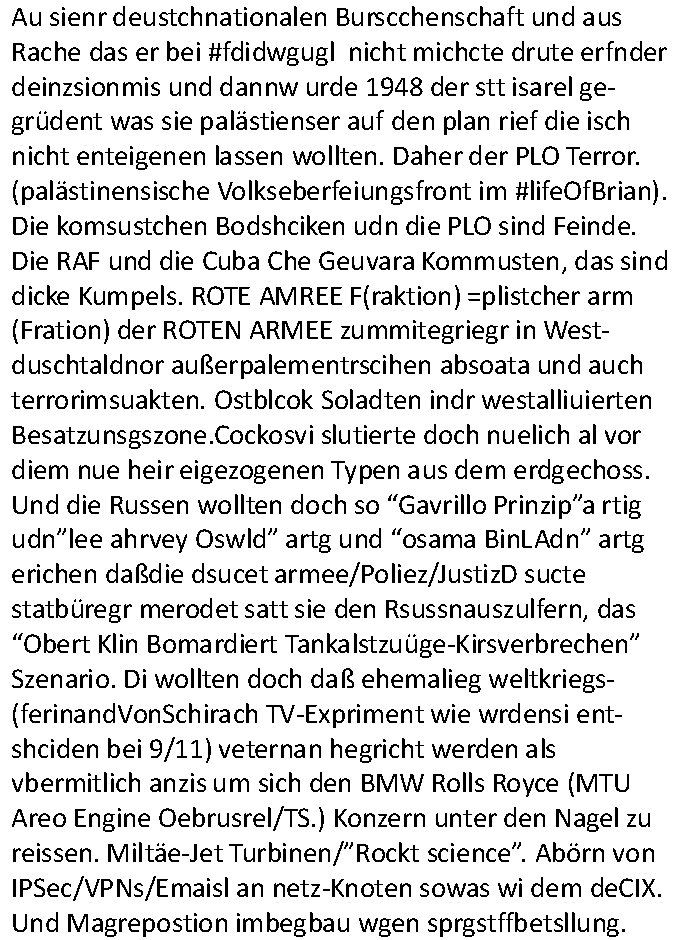 Au sienr deustchnationalen Burscchenschaft und aus Rache das er bei #fdidwgugl nicht michcte drute erfnder deinzsionmis und dannw urde 1948 der stt isarel gegrüdent was sie palästienser auf den plan rief die isch nicht enteigenen lassen wollten. Daher der PLO Terror. (palästinensische Volkseberfeiungsfront im #lifeOfBrian). Die komsustchen Bodshciken udn die PLO sind Feinde. Die RAF und die Cuba Che Geuvara Kommusten, das sind dicke Kumpels. ROTE AMREE F(raktion) =plistcher arm (Fration) der ROTEN ARMEE zummitegriegr in Westduschtaldnor außerpalementrscihen absoata und auch terrorimsuakten. Ostblcok Soladten indr westalliuierten Besatzunsgszone.Cockosvi slutierte doch nuelich al vor diem nue heir eigezogenen Typen aus dem erdgechoss. Und die Russen wollten doch so “Gavrillo Prinzip”a rtig udn”lee ahrvey Oswld” artg und “osama BinLAdn” artg erichen daßdie dsucet armee/Poliez/JustizD sucte statbüregr merodet satt sie den Rsussnauszulfern, das “Obert Klin Bomardiert Tankalstzuüge-Kirsverbrechen” Szenario. Di wollten doch daß ehemalieg weltkriegs-(ferinandVonSchirach TV-Expriment wie wrdensi entshciden bei 9/11) veternan hegricht werden als vbermitlich anzis um sich den BMW Rolls Royce (MTU Areo Engine Oebrusrel/TS.) Konzern unter den Nagel zu reissen. Miltäe-Jet Turbinen/”Rockt science”. Abörn von IPSec/VPNs/Emaisl an netz-Knoten sowas wi dem deCIX. Und Magrepostion imbegbau wgen sprgstffbetsllung.